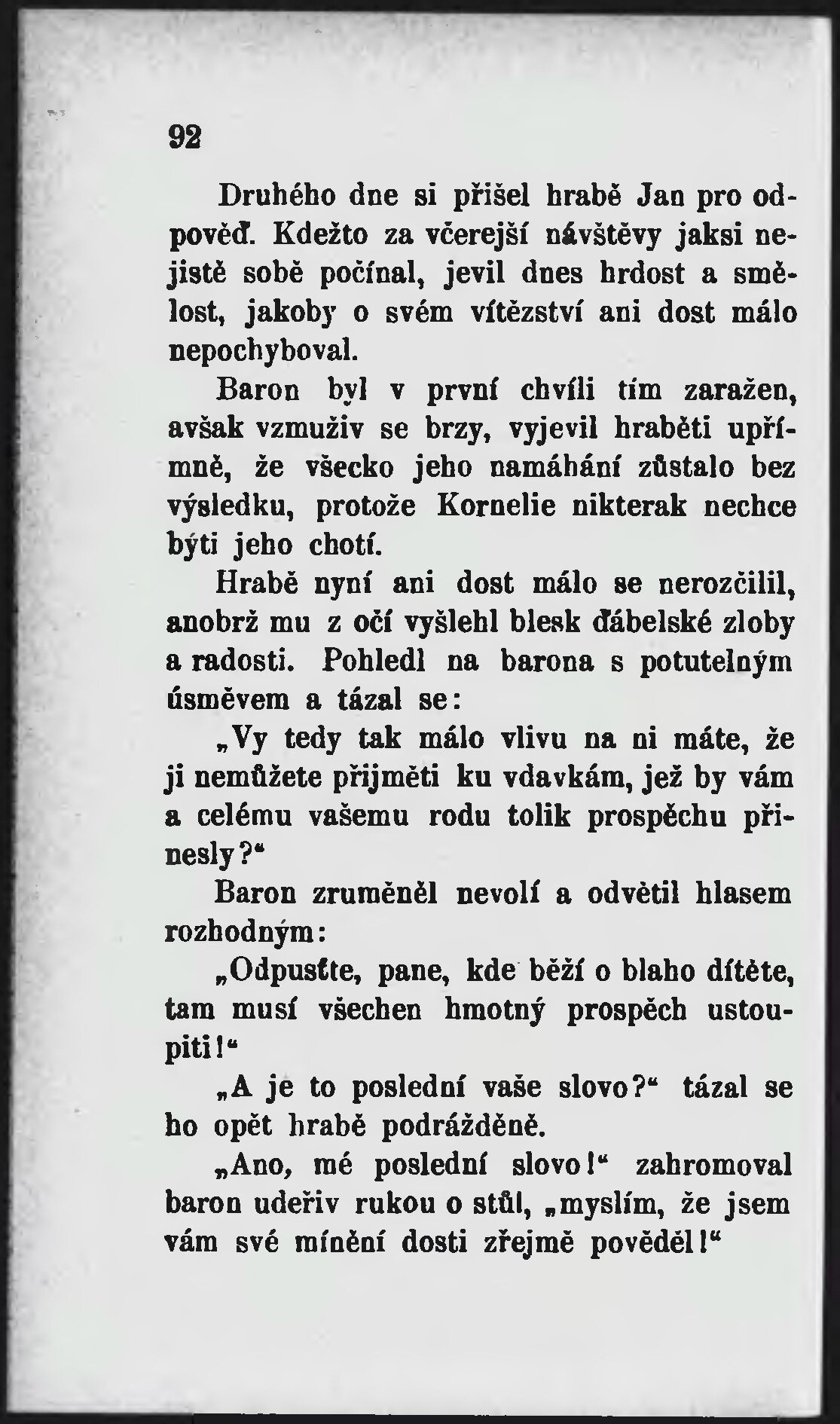 92

Druhého dne si přišel hrabě Jan pro odpověď. Kdežto za včerejší návštěvy jaksi nejistě sobě počínal, jevil dnes hrdost a smělost, jakoby o svém vítězství ani dost málo nepochyboval.

Baron byl v první chvíli tím zaražen, avšak vzmuživ se brzy, vyjevil hraběti upřímně, že všecko jeho namáhání zůstalo bez výsledku, protože Kornelie nikterak nechce býti jeho chotí.

Hrabě nyní ani dost málo se nerozčilil, anobrž mu z očí vyšlehl blesk ďábelské zloby a radosti. Pohledl na barona s potutelným úsměvem a tázal se:

„Vy tedy tak málo vlivu na ni máte, že ji nemůžete přijměti ku vdavkám, jež by vám a celému vašemu rodu tolik prospěchu přinesly?“

Baron zruměněl nevolí a odvětil hlasem rozhodným:

„Odpusťte, pane, kde běží o blaho dítěte, tam musí všechen hmotný prospěch ustoupiti!“

„A je to poslední vaše slovo?“ tázal se ho opět hrabě podrážděně.

„Ano, mé poslední slovo!“ zahromoval baron udeřiv rukou o stůl, „myslím, že jsem vám své mínění dosti zřejmě pověděl!“